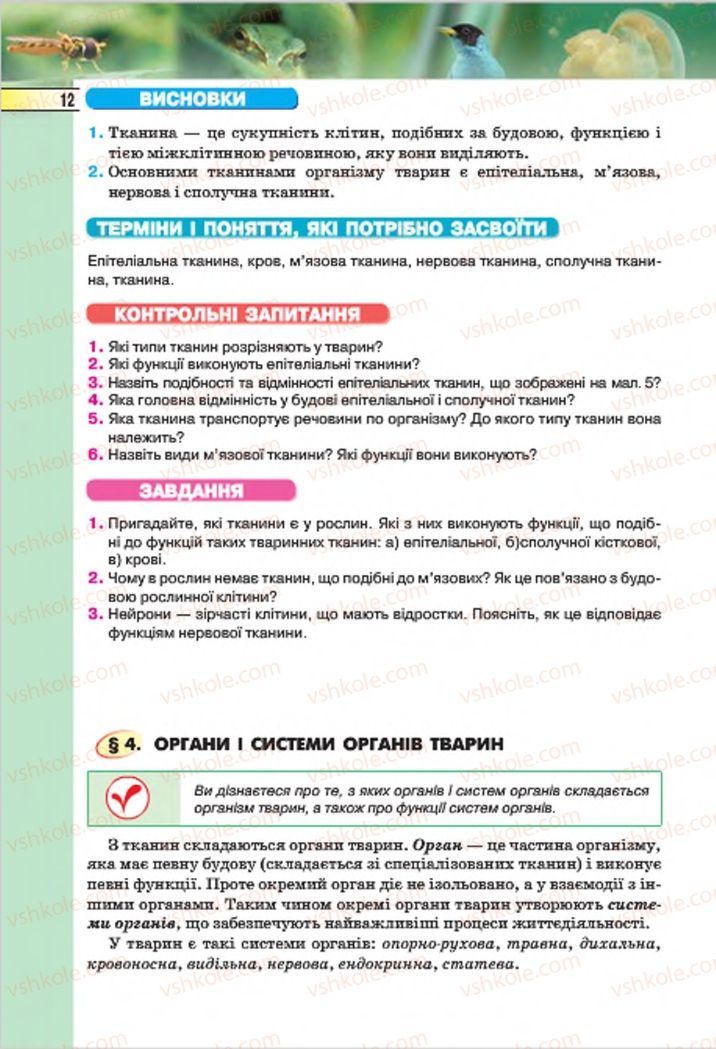 12

ВИСНОВКИ

1. Тканина — це сукупність клітин, подібних за будовою, функцією і тією міжклітинною речовиною, яку вони виділяють.
2. Основними тканинами організму тварин є епітеліальна, м'язова, нервова і сполучна тканини.

ТЕРМІНИ І ПОНЯТТЯ, ЯКІ ПОТРІБНО ЗАСВОЇТИ

Епітеліальна тканина, кров, м'язова тканина, нервова тканина, сполучна тканина, тканина.

КОНТРОЛЬНІ ЗАПИТАННЯ

1. Які типи тканин розрізняють у тварин?
2. Які функції виконують епітеліальні тканини?
3. Назвіть подібності та відмінності епітеліальних тканин, що зображені на мал. 5?
4. Яка головна відмінність у будові епітеліальної і сполучної тканин?
5. Яка тканина транспортує речовини по організму? До якого типу тканин вона належить?
6. Назвіть види м'язової тканини? Які функції вони виконують?

ЗАВДАННЯ

1. Пригадайте, які тканини є у рослин. Які з них виконують функції, що подібні до функцій таких тваринних тканин: а) епітеліальної, б)сполучної кісткової, в) крові.
2. Чому в рослин немає тканин, що подібні до м'язових? Як це пов'язано з будовою рослинної клітини?
3. Нейрони — зірчасті клітини, що мають відростки. Поясніть, як це відповідає функціям нервової тканини.

§ 4. ОРГАНИ І СИСТЕМИ ОРГАНІВ ТВАРИН

Ви дізнаєтеся про те, з яких органів і систем органів складається організм тварин, а також про функції систем органів.

З тканин складаються органи тварин. Орган — це частина організму, яка має певну будову (складається зі спеціалізованих тканин) і виконує певні функції. Проте окремий орган діє не ізольовано, а у взаємодії з іншими органами. Таким чином окремі органи тварин утворюють системи органів, що забезпечують найважливіші процеси життєдіяльності.

У тварин є такі системи органів: опорно-рухова, травна, дихальна, кровоносна, видільна, нервова, ендокринна, статева.

vshkole.com